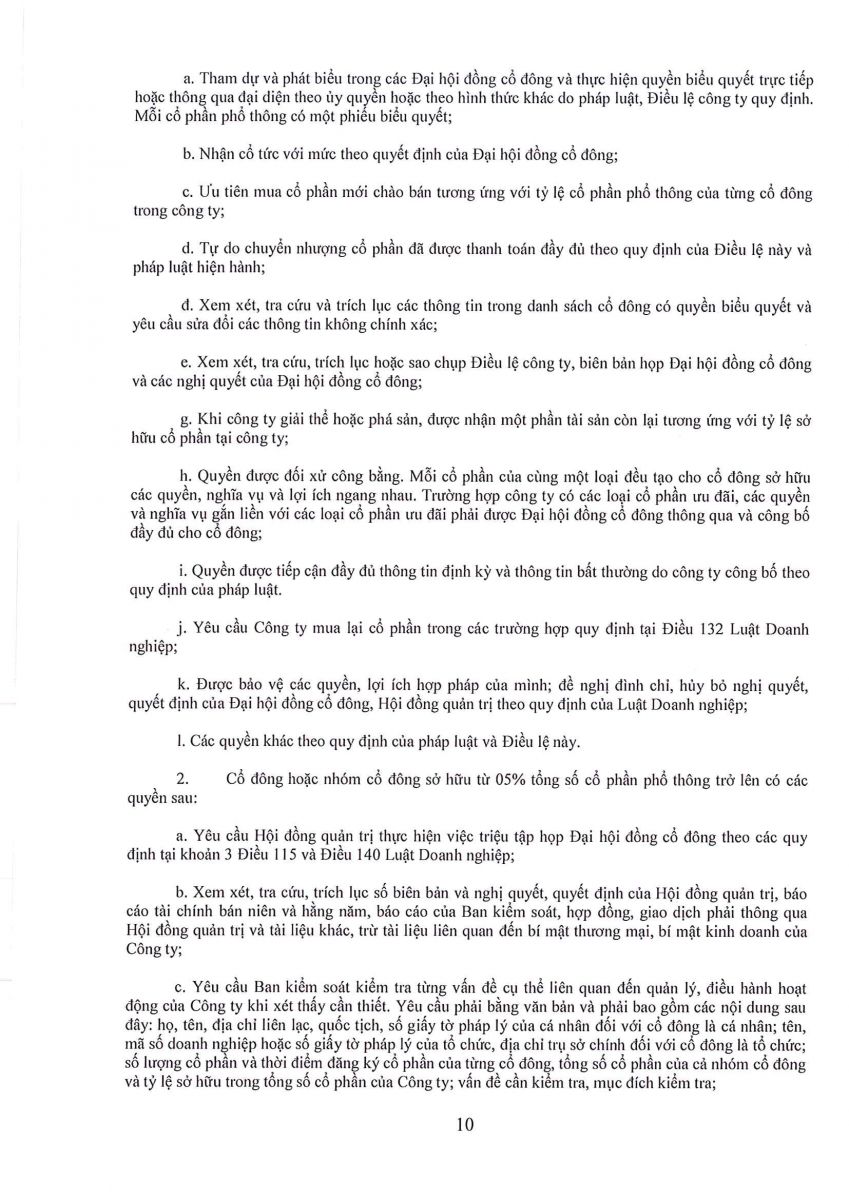 a. Tham dự và phát biểu trong các Đại hội đồng cổ đông và thực hiện quyền biểu quyết trực tiếp hoặc thông qua đại diện theo ủy quyền hoặc theo hình thức khác do pháp luật, Điều lệ công ty quy định. Mỗi cổ phần phổ thông có một phiếu biểu quyết;

b. Nhận cổ tức với mức theo quyết định của Đại hội đồng cổ đông;

c. Ưu tiên mua cổ phần mới chào bán tương ứng với tỷ lệ cổ phần phổ thông của từng cổ đông trong công ty;

d. Tự do chuyển nhượng cổ phần đã được thanh toán đầy đủ theo quy định của Điều lệ này và pháp luật hiện hành;

đ. Xem xét, tra cứu và trích lục các thông tin trong danh sách cổ đông có quyền biểu quyết và yêu cầu sửa đổi các thông tin không chính xác;

e. Xem xét, tra cứu, trích lục hoặc sao chụp Điều lệ công ty, biên bản họp Đại hội đồng cổ đông và các nghị quyết của Đại hội đồng cổ đông;

g. Khi công ty giải thể hoặc phá sản, được nhận một phần tài sản còn lại tương ứng với tỷ lệ sở hữu cổ phần tại công ty;

h. Quyền được đối xử công bằng. Mỗi cổ phần của cùng một loại đều tạo cho cổ đông sở hữu các quyền, nghĩa vụ và lợi ích ngang nhau. Trường hợp công ty có các loại cổ phần ưu đãi, các quyền và nghĩa vụ gắn liền với các loại cổ phần ưu đãi phải được Đại hội đồng cổ đông thông qua và công bố đầy đủ cho cổ đông;

i. Quyền được tiếp cận đầy đủ thông tin định kỳ và thông tin bất thường do công ty công bố theo quy định của pháp luật.

j. Yêu cầu Công ty mua lại cổ phần trong các trường hợp quy định tại Điều 132 Luật Doanh nghiệp;

k. Được bảo vệ các quyền, lợi ích hợp pháp của mình; đề nghị đình chỉ, hủy bỏ nghị quyết, quyết định của Đại hội đồng cổ đông, Hội đồng quản trị theo quy định của Luật Doanh nghiệp;

l. Các quyền khác theo quy định của pháp luật và Điều lệ này.

2. Cổ đông hoặc nhóm cổ đông sở hữu từ 05% tổng số cổ phần phổ thông trở lên có các quyền sau:

a. Yêu cầu Hội đồng quản trị thực hiện việc triệu tập họp Đại hội đồng cổ đông theo các quy định tại khoản 3 Điều 115 và Điều 140 Luật Doanh nghiệp;

b. Xem xét, tra cứu, trích lục số biên bản và nghị quyết, quyết định của Hội đồng quản trị, báo cáo tài chính bán niên và hằng năm, báo cáo của Ban kiểm soát, hợp đồng, giao dịch phải thông qua Hội đồng quản trị và tài liệu khác, trừ tài liệu liên quan đến bí mật thương mại, bí mật kinh doanh của Công ty;

c. Yêu cầu Ban kiểm soát kiểm tra từng vấn đề cụ thể liên quan đến quản lý, điều hành hoạt động của Công ty khi xét thấy cần thiết. Yêu cầu phải bằng văn bản và phải bao gồm các nội dung sau đây: họ, tên, địa chỉ liên lạc, quốc tịch, số giấy tờ pháp lý của cá nhân đối với cổ đông là cá nhân; tên, mã số doanh nghiệp hoặc số giấy tờ pháp lý của tổ chức, địa chỉ trụ sở chính đối với cổ đông là tổ chức; số lượng cổ phần và thời điểm đăng ký cổ phần của từng cổ đông, tổng số cổ phần của cả nhóm cổ đông và tỷ lệ sở hữu trong tổng số cổ phần của Công ty; vấn đề cần kiểm tra, mục đích kiểm tra;

10